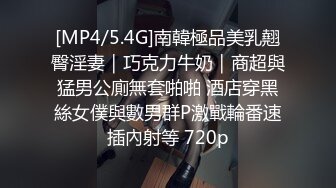 [MP4/5.4G]南韓極品美乳翹臀淫妻｜巧克力牛奶｜商超與猛男公廁無套啪啪 酒店穿黑絲女僕與數男群P激戰輪番速插內射等 720p